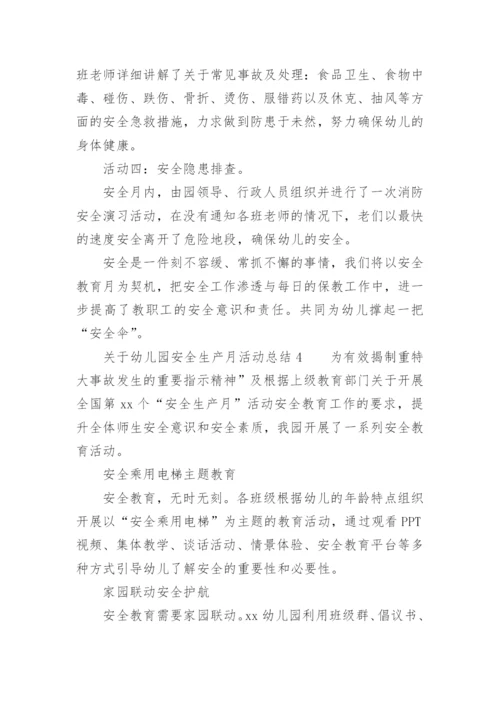 班老师详细讲解了关于常见事故及处理：食品卫生、食物中毒、碰伤、跌伤、骨折、烫伤、服错药以及休克、抽风等方面的安全急救措施，力求做到防患于未然，努力确保幼儿的身体健康。

活动四：安全隐患排查。

安全月内，由园领导、行政人员组织并进行了一次消防安全演习活动，在没有通知各班老师的情况下，老们以最快的速度安全离开了危险地段，确保幼儿的安全。

安全是一件刻不容缓、常抓不懈的事情，我们将以安全教育月为契机，把安全工作渗透与每日的保教工作中，进一步提高了教职工的安全意识和责任。共同为幼儿撑起一把“安全伞”。

关于幼儿园安全生产月活动总结 4　　为有效揭制重特大事故发生的重要指示精神”及根据上级教育部门关于开展全国第 xx 个“安全生产月”活动安全教育工作的要求，提升全体师生安全意识和安全素质，我园开展了一系列安全教育活动。

安全乘用电梯主题教育

安全教育，无时无刻。各班级根据幼儿的年龄特点组织开展以“安全乘用电梯”为主题的教育活动，通过观看 PPT 视频、集体教学、谈话活动、情景体验、安全教育平台等多种方式引导幼儿了解安全的重要性和必要性。

家园联动安全护航

安全教育需要家园联动。xx 幼儿园利用班级群、倡议书、